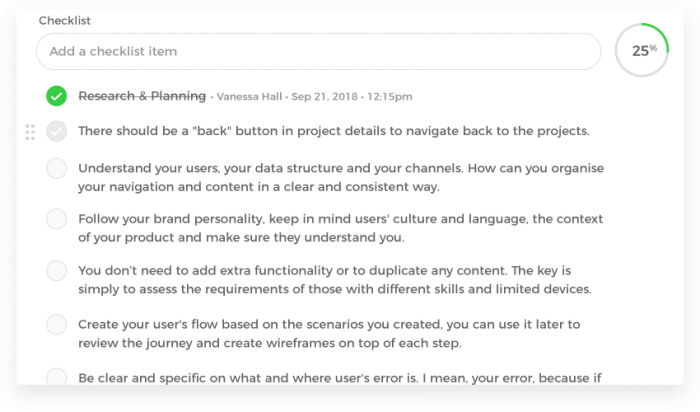 Checklist

Add a checklist item

25%

Research & Planning • Vanessa Hall • Sep 21, 2018 • 12:15pm

There should be a "back" button in project details to navigate back to the projects.

Understand your users, your data structure and your channels. How can you organise your navigation and content in a clear and consistent way.

Follow your brand personality, keep in mind users' culture and language, the context of your product and make sure they understand you.

You don't need to add extra functionality or to duplicate any content. The key is simply to assess the requirements of those with different skills and limited devices.

Create your user's flow based on the scenarios you created, you can use it later to review the journey and create wireframes on top of each step.

Be clear and specific on what and where user's error is. I mean, your error, because if